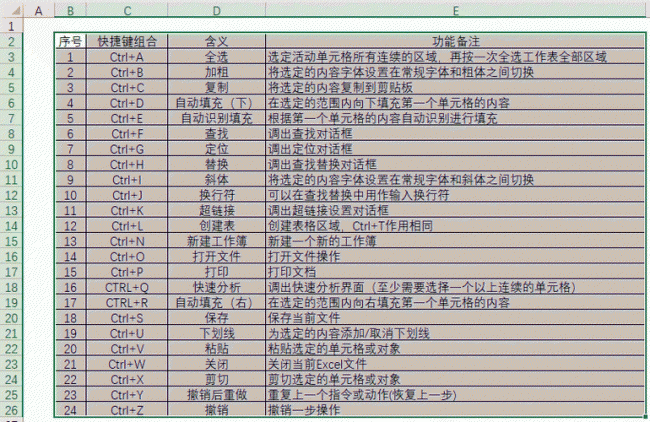 | | A | B | C | D | E |
|---|---|---|---|---|---|
| 1 | | | | | |
| 2 | | 序号 | 快捷键组合 | 含义 | 功能备注 |
| 3 | | 1 | Ctrl+A | 全选 | 选定活动单元格所有连续的区域，再按一次全选工作表全部区域 |
| 4 | | 2 | Ctrl+B | 加粗 | 将选定的内容字体设置在常规字体和粗体之间切换 |
| 5 | | 3 | Ctrl+C | 复制 | 将选定的内容复制到剪贴板 |
| 6 | | 4 | Ctrl+D | 自动填充（下） | 在选定的范围内向下填充第一个单元格的内容 |
| 7 | | 5 | Ctrl+E | 自动识别填充 | 根据第一个单元格的内容自动识别进行填充 |
| 8 | | 6 | Ctrl+F | 查找 | 调出查找对话框 |
| 9 | | 7 | Ctrl+G | 定位 | 调出定位对话框 |
| 10 | | 8 | Ctrl+H | 替换 | 调出查找替换对话框 |
| 11 | | 9 | Ctrl+I | 斜体 | 将选定的内容字体设置在常规字体和斜体之间切换 |
| 12 | | 10 | Ctrl+J | 换行符 | 可以在查找替换中用作输入换行符 |
| 13 | | 11 | Ctrl+K | 超链接 | 调出超链接设置对话框 |
| 14 | | 12 | Ctrl+L | 创建表 | 创建表格区域，Ctrl+T作用相同 |
| 15 | | 13 | Ctrl+N | 新建工作簿 | 新建一个新的工作簿 |
| 16 | | 14 | Ctrl+O | 打开文件 | 打开文件操作 |
| 17 | | 15 | Ctrl+P | 打印 | 打印文档 |
| 18 | | 16 | CTRL+Q | 快速分析 | 调出快速分析界面（至少需要选择一个以上连续的单元格） |
| 19 | | 17 | CTRL+R | 自动填充（右） | 在选定的范围内向右填充第一个单元格的内容 |
| 20 | | 18 | Ctrl+S | 保存 | 保存当前文件 |
| 21 | | 19 | Ctrl+U | 下划线 | 为选定的内容添加/取消下划线 |
| 22 | | 20 | Ctrl+V | 粘贴 | 粘贴选定的单元格或对象 |
| 23 | | 21 | Ctrl+W | 关闭 | 关闭当前Excel文件 |
| 24 | | 22 | Ctrl+X | 剪切 | 剪切选定的单元格或对象 |
| 25 | | 23 | Ctrl+Y | 撤销后重做 | 重复上一个指令或动作(恢复上一步) |
| 26 | | 24 | Ctrl+Z | 撤销 | 撤销一步操作 |